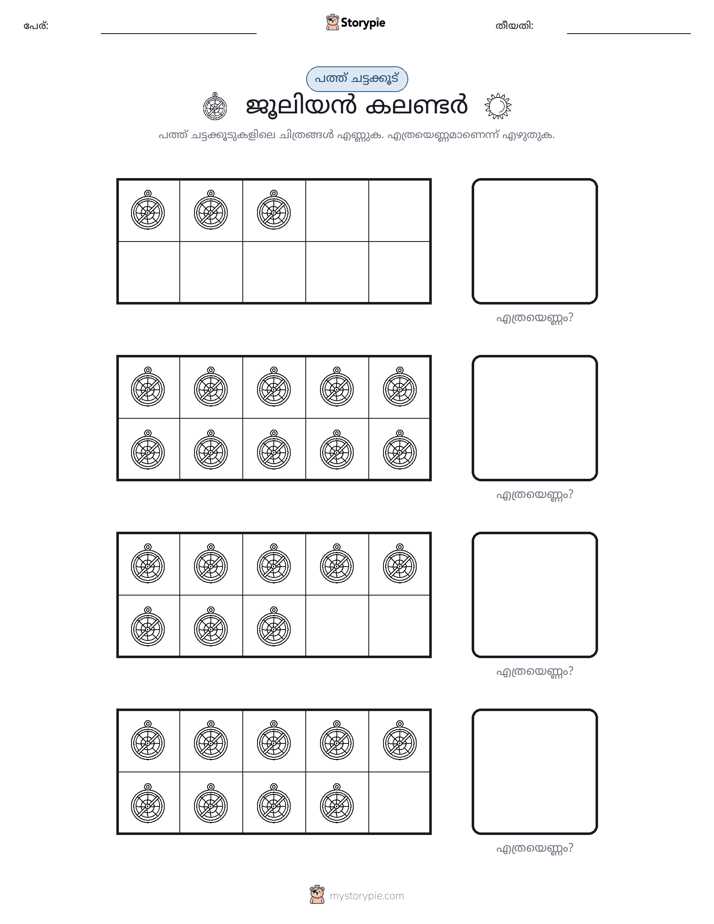 പേര്: ____ Storypie തീയതി: ____

പത്ത് ചട്ടക്കൂട്

ജൂലിയൻ കലണ്ടർ

പത്ത് ചട്ടക്കൂടുകളിലെ ചിത്രങ്ങൾ എണ്ണുക. എത്രയെണ്ണമാണെന്ന് എഴുതുക.

എത്രയെണ്ണം?

എത്രയെണ്ണം?

എത്രയെണ്ണം?

എത്രയെണ്ണം?

mystorypie.com